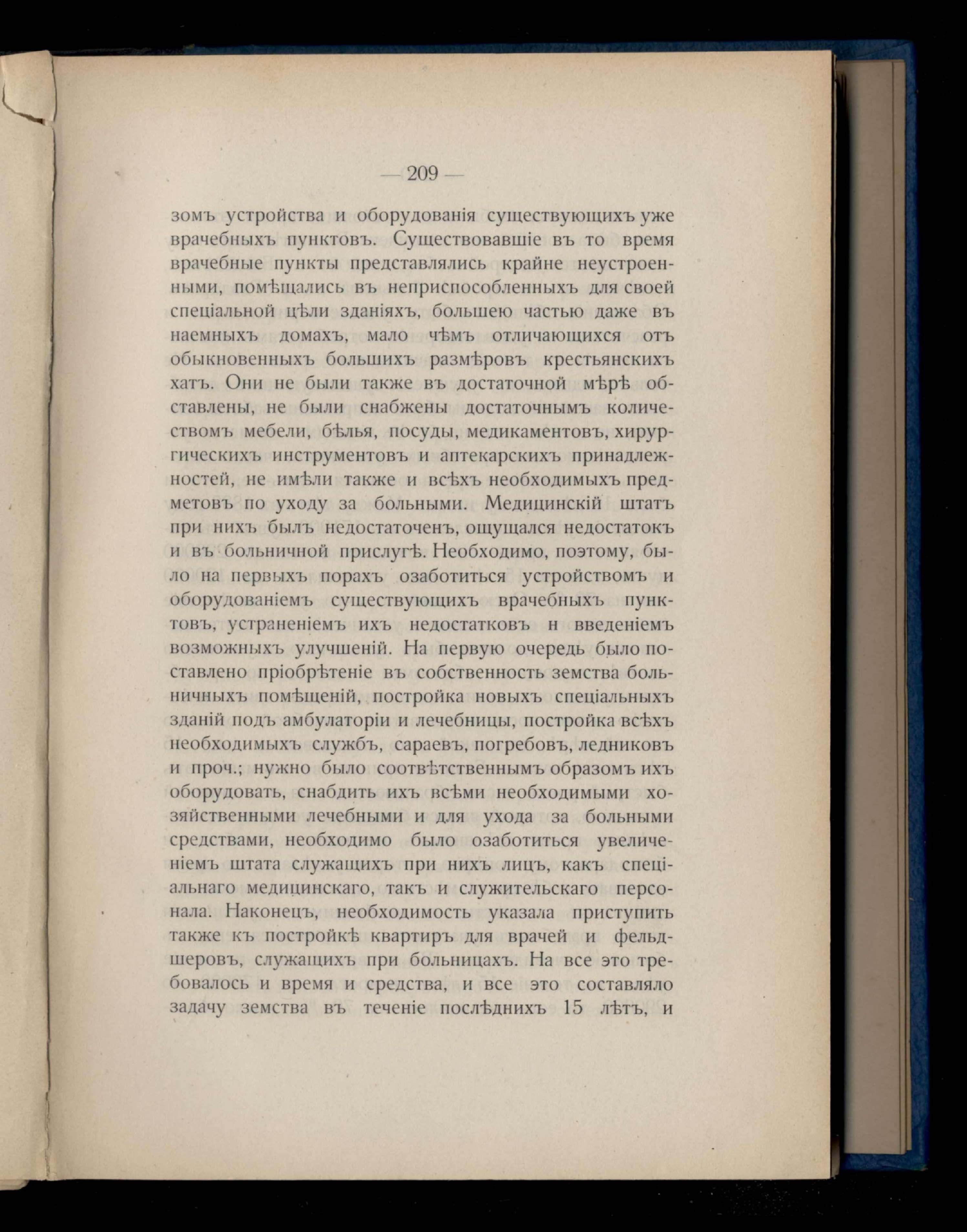 — 209 —

зомъ устройства и оборудованія существующихъ уже врачебныхъ пунктовъ. Существовавшіе въ то время врачебные пункты представлялись крайне неустроенными, помѣщались въ неприспособленныхъ для своей спеціальной цѣли зданіяхъ, большею частью даже въ наемныхъ домахъ, мало чѣмъ отличающихся отъ обыкновенныхъ большихъ размѣровъ крестьянскихъ хатъ. Они не были также въ достаточной мѣрѣ обставлены, не были снабжены достаточнымъ количествомъ мебели, бѣлья, посуды, медикаментовъ, хирургическихъ инструментовъ и аптекарскихъ принадлежностей, не имѣли также и всѣхъ необходимыхъ предметовъ по уходу за больными. Медицинскій штатъ при нихъ былъ недостаточенъ, ощущался недостатокъ и въ больничной прислугѣ. Необходимо, поэтому, было на первыхъ порахъ озаботиться устройствомъ и оборудованіемъ существующихъ врачебныхъ пунктовъ, устраненіемъ ихъ недостатковъ н введеніемъ возможныхъ улучшеній. На первую очередь было поставлено пріобрѣтеніе въ собственность земства больничныхъ помѣщеній, постройка новыхъ спеціальныхъ зданій подъ амбулаторіи и лечебницы, постройка всѣхъ необходимыхъ службъ, сараевъ, погребовъ, ледниковъ и проч.; нужно было соотвѣтственнымъ образомъ ихъ оборудовать, снабдить ихъ всѣми необходимыми хозяйственными лечебными и для ухода за больными средствами, необходимо было озаботиться увеличеніемъ штата служащихъ при нихъ лицъ, какъ спеціальнаго медицинскаго, такъ и служительскаго персонала. Наконецъ, необходимость указала приступить также къ постройкѣ квартиръ для врачей и фельдшеровъ, служащихъ при больницахъ. На все это требовалось и время и средства, и все это составляло задачу земства въ теченіе послѣднихъ 15 лѣтъ, и